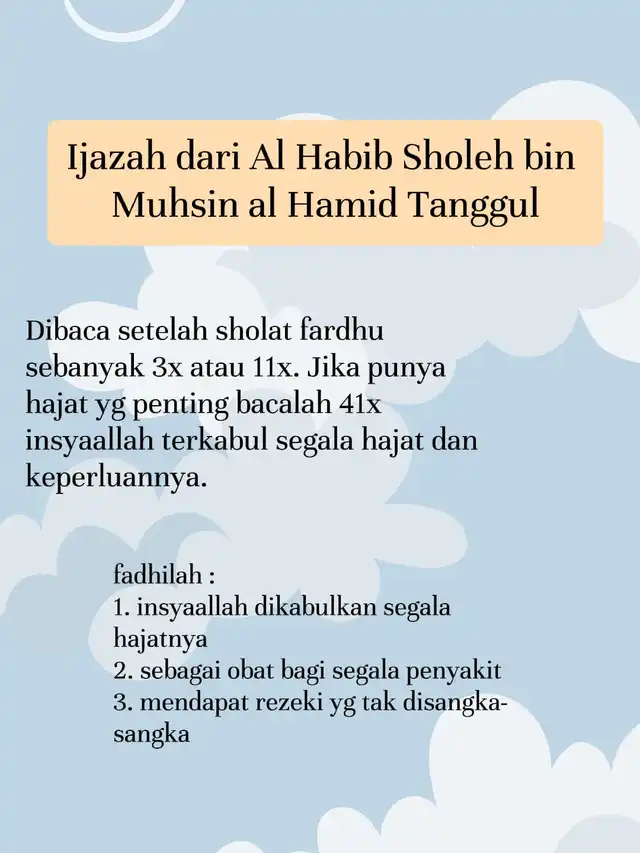 Ijazah dari Al Habib Sholeh bin Muhsin al Hamid Tanggul

Dibaca setelah sholat fardhu sebanyak 3x atau 11x. Jika punya hajat yg penting bacalah 41x insyaallah terkabul segala hajat dan keperluannya.

fadhilah :
1. insyaallah dikabulkan segala hajatnya
2. sebagai obat bagi segala penyakit
3. mendapat rezeki yg tak disangka-sangka